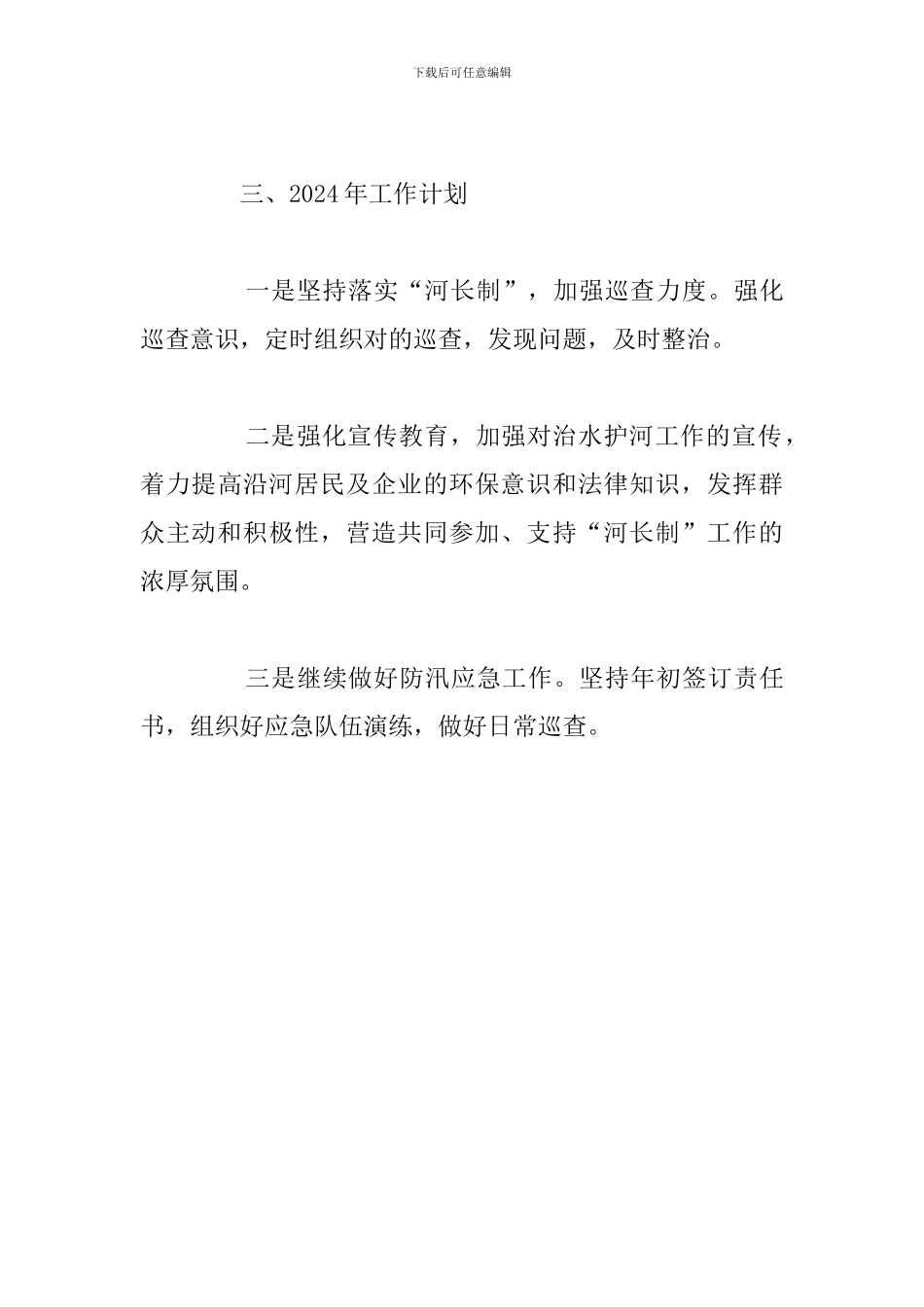 下载后可任意编辑

三、2024年工作计划

一是坚持落实“河长制”，加强巡查力度。强化巡查意识，定时组织对的巡查，发现问题，及时整治。

二是强化宣传教育，加强对治水护河工作的宣传，着力提高沿河居民及企业的环保意识和法律知识，发挥群众主动和积极性，营造共同参加、支持“河长制”工作的浓厚氛围。

三是继续做好防汛应急工作。坚持年初签订责任书，组织好应急队伍演练，做好日常巡查。